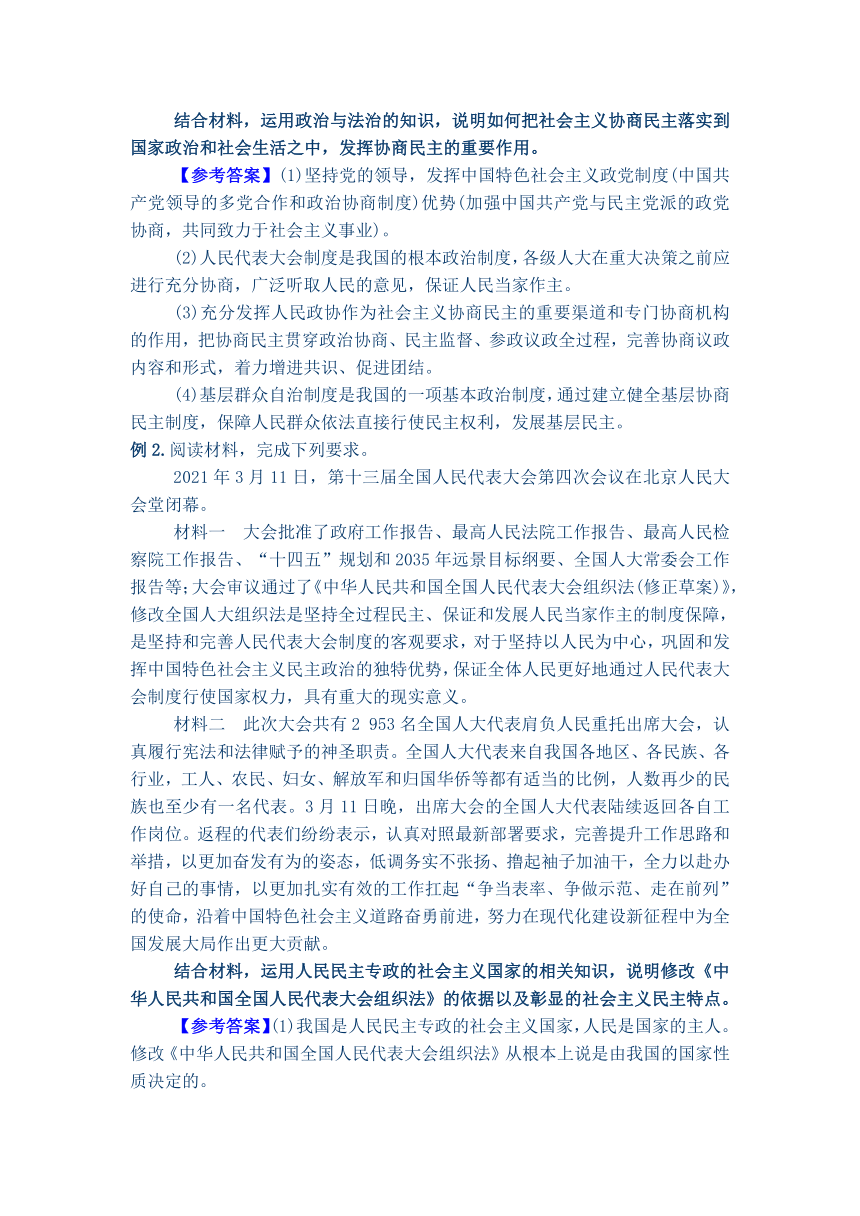 结合材料，运用政治与法治的知识，说明如何把社会主义协商民主落实到国家政治和社会生活之中，发挥协商民主的重要作用。

【参考答案】(1)坚持党的领导，发挥中国特色社会主义政党制度(中国共产党领导的多党合作和政治协商制度)优势(加强中国共产党与民主党派的政党协商，共同致力于社会主义事业)。

(2)人民代表大会制度是我国的根本政治制度，各级人大在重大决策之前应进行充分协商，广泛听取人民的意见，保证人民当家作主。

(3)充分发挥人民政协作为社会主义协商民主的重要渠道和专门协商机构的作用，把协商民主贯穿政治协商、民主监督、参政议政全过程，完善协商议政内容和形式，着力增进共识、促进团结。

(4)基层群众自治制度是我国的一项基本政治制度，通过建立健全基层协商民主制度，保障人民群众依法直接行使民主权利，发展基层民主。

例 2. 阅读材料，完成下列要求。

2021 年 3 月 11 日，第十三届全国人民代表大会第四次会议在北京人民大会堂闭幕。

材料一 大会批准了政府工作报告、最高人民法院工作报告、最高人民检察院工作报告、“十四五”规划和 2035 年远景目标纲要、全国人大常委会工作报告等；大会审议通过了《中华人民共和国全国人民代表大会组织法(修正草案)》，修改全国人大组织法是坚持全过程民主、保证和发展人民当家作主的制度保障，是坚持和完善人民代表大会制度的客观要求，对于坚持以人民为中心，巩固和发挥中国特色社会主义民主政治的独特优势，保证全体人民更好地通过人民代表大会制度行使国家权力，具有重大的现实意义。

材料二 此次大会共有 2 953 名全国人大代表肩负人民重托出席大会，认真履行宪法和法律赋予的神圣职责。全国人大代表来自我国各地区、各民族、各行业，工人、农民、妇女、解放军和归国华侨等都有适当的比例，人数再少的民族也至少有一名代表。3 月 11 日晚，出席大会的全国人大代表陆续返回各自工作岗位。返程的代表们纷纷表示，认真对照最新部署要求，完善提升工作思路和举措，以更加奋发有为的姿态，低调务实不张扬、撸起袖子加油干，全力以赴办好自己的事情，以更加扎实有效的工作扛起“争当表率、争做示范、走在前列”的使命，沿着中国特色社会主义道路奋勇前进，努力在现代化建设新征程中为全国发展大局作出更大贡献。

结合材料，运用人民民主专政的社会主义国家的相关知识，说明修改《中华人民共和国全国人民代表大会组织法》的依据以及彰显的社会主义民主特点。

【参考答案】(1)我国是人民民主专政的社会主义国家，人民是国家的主人。修改《中华人民共和国全国人民代表大会组织法》从根本上说是由我国的国家性质决定的。